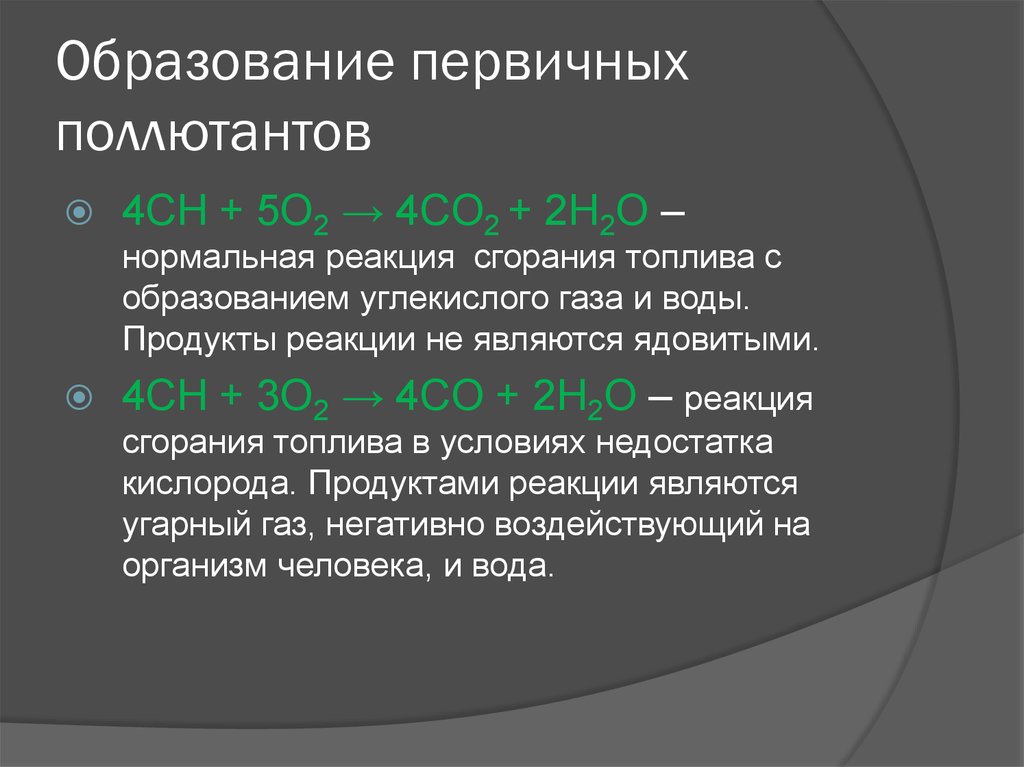 Образование первичных поллютантов

$4CH + 5O_2 \rightarrow 4CO_2 + 2H_2O$ – нормальная реакция сгорания топлива с образованием углекислого газа и воды. Продукты реакции не являются ядовитыми.

$4CH + 3O_2 \rightarrow 4CO + 2H_2O$ – реакция сгорания топлива в условиях недостатка кислорода. Продуктами реакции являются угарный газ, негативно воздействующий на организм человека, и вода.